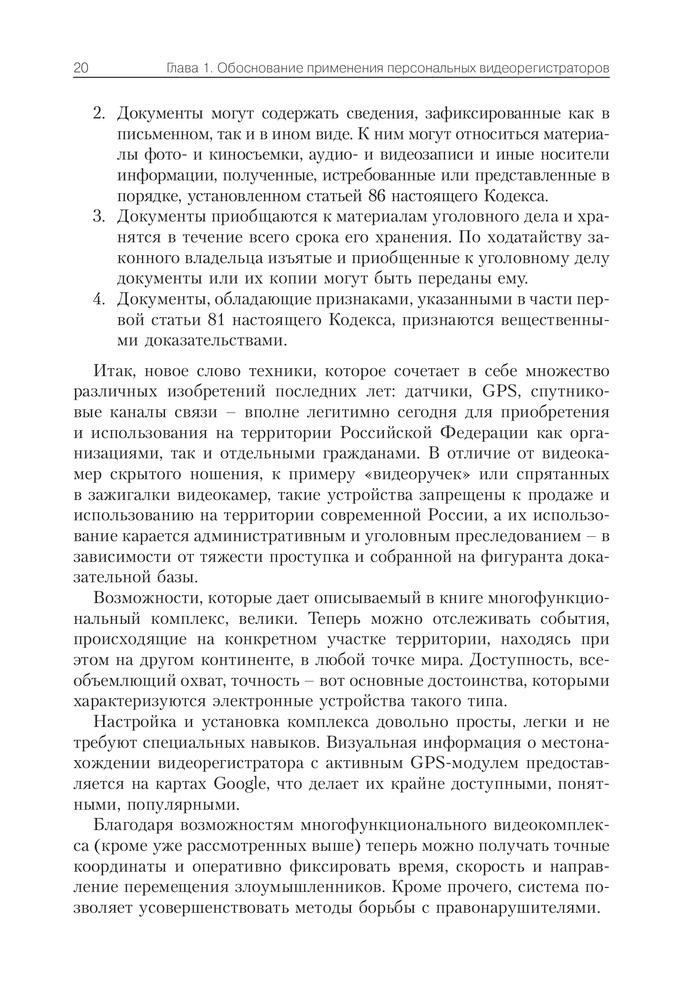 20 Глава 1. Обоснование применения персональных видеорегистраторов

2. Документы могут содержать сведения, зафиксированные как в письменном, так и в ином виде. К ним могут относиться материалы фото- и киносъемки, аудио- и видеозаписи и иные носители информации, полученные, истребованные или представленные в порядке, установленном статьей 86 настоящего Кодекса.
3. Документы приобщаются к материалам уголовного дела и хранятся в течение всего срока его хранения. По ходатайству законного владельца изъятые и приобщенные к уголовному делу документы или их копии могут быть переданы ему.
4. Документы, обладающие признаками, указанными в части первой статьи 81 настоящего Кодекса, признаются вещественными доказательствами.

Итак, новое слово техники, которое сочетает в себе множество различных изобретений последних лет: датчики, GPS, спутниковые каналы связи – вполне легитимно сегодня для приобретения и использования на территории Российской Федерации как организациями, так и отдельными гражданами. В отличие от видеокамер скрытого ношения, к примеру «видеоручек» или спрятанных в зажигалки видеокамер, такие устройства запрещены к продаже и использованию на территории современной России, а их использование карается административным и уголовным преследованием – в зависимости от тяжести проступка и собранной на фигуранта доказательной базы.

Возможности, которые дает описываемый в книге многофункциональный комплекс, велики. Теперь можно отслеживать события, происходящие на конкретном участке территории, находясь при этом на другом континенте, в любой точке мира. Доступность, всеобъемлющий охват, точность – вот основные достоинства, которыми характеризуются электронные устройства такого типа.

Настройка и установка комплекса довольно просты, легки и не требуют специальных навыков. Визуальная информация о местонахождении видеорегистратора с активным GPS-модулем предоставляется на картах Google, что делает их крайне доступными, понятными, популярными.

Благодаря возможностям многофункционального видеокомплекса (кроме уже рассмотренных выше) теперь можно получать точные координаты и оперативно фиксировать время, скорость и направление перемещения злоумышленников. Кроме прочего, система позволяет усовершенствовать методы борьбы с правонарушителями.